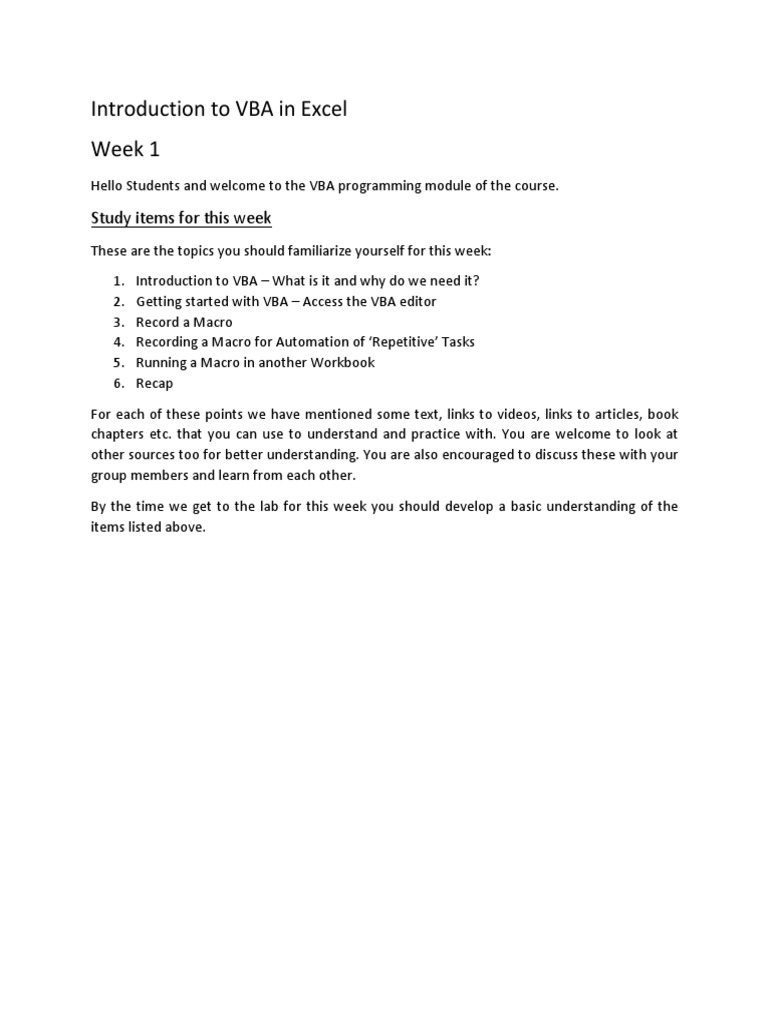 Introduction to VBA in Excel

Week 1

Hello Students and welcome to the VBA programming module of the course.

Study items for this week

These are the topics you should familiarize yourself for this week:

1. Introduction to VBA – What is it and why do we need it?
2. Getting started with VBA – Access the VBA editor
3. Record a Macro
4. Recording a Macro for Automation of 'Repetitive' Tasks
5. Running a Macro in another Workbook
6. Recap

For each of these points we have mentioned some text, links to videos, links to articles, book chapters etc. that you can use to understand and practice with. You are welcome to look at other sources too for better understanding. You are also encouraged to discuss these with your group members and learn from each other.

By the time we get to the lab for this week you should develop a basic understanding of the items listed above.